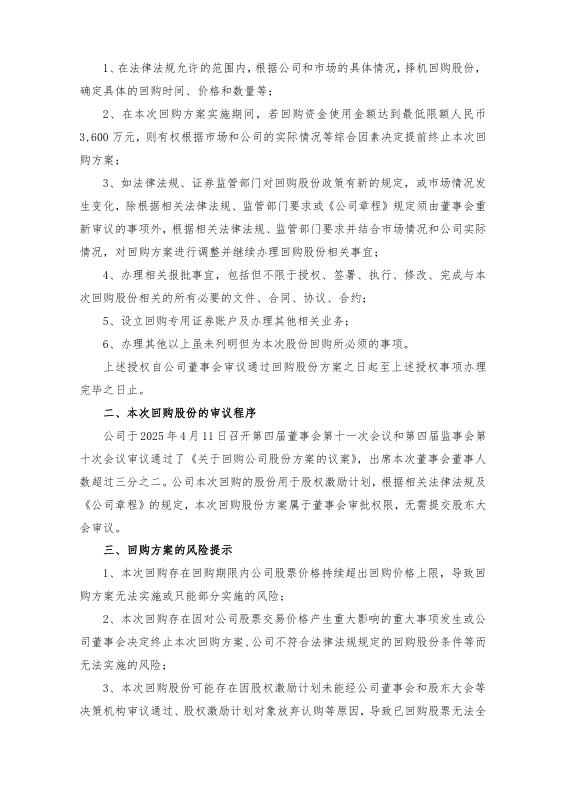 1、在法律法规允许的范围内，根据公司和市场的具体情况，择机回购股份，确定具体的回购时间、价格和数量等；

2、在本次回购方案实施期间，若回购资金使用金额达到最低限额人民币3,600万元，则有权根据市场和公司的实际情况等综合因素决定提前终止本次回购方案；

3、如法律法规、证券监管部门对回购股份政策有新的规定，或市场情况发生变化，除根据相关法律法规、监管部门要求或《公司章程》规定须由董事会重新审议的事项外，根据相关法律法规、监管部门要求并结合市场情况和公司实际情况，对回购方案进行调整并继续办理回购股份相关事宜；

4、办理相关报批事宜，包括但不限于授权、签署、执行、修改、完成与本次回购股份相关的所有必要的文件、合同、协议、合约；

5、设立回购专用证券账户及办理其他相关业务；

6、办理其他以上虽未列明但为本次股份回购所必须的事项。

上述授权自公司董事会审议通过回购股份方案之日起至上述授权事项办理完毕之日止。

二、本次回购股份的审议程序

公司于2025年4月11日召开第四届董事会第十一次会议和第四届监事会第十次会议审议通过了《关于回购公司股份方案的议案》，出席本次董事会董事人数超过三分之二。公司本次回购的股份用于股权激励计划，根据相关法律法规及《公司章程》的规定，本次回购股份方案属于董事会审批权限，无需提交股东大会审议。

三、回购方案的风险提示

1、本次回购存在回购期限内公司股票价格持续超出回购价格上限，导致回购方案无法实施或只能部分实施的风险；

2、本次回购存在因对公司股票交易价格产生重大影响的重大事项发生或公司董事会决定终止本次回购方案、公司不符合法律法规规定的回购股份条件等而无法实施的风险；

3、本次回购股份可能存在因股权激励计划未能经公司董事会和股东大会等决策机构审议通过、股权激励计划对象放弃认购等原因，导致已回购股票无法全